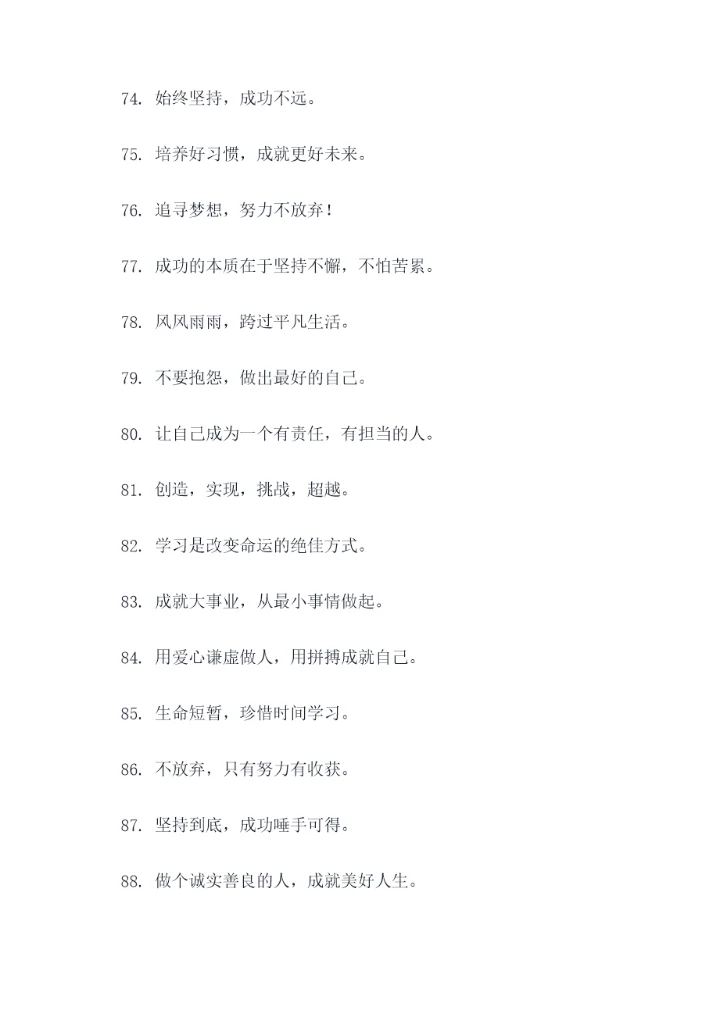 74. 始终坚持，成功不远。

75. 培养好习惯，成就更好未来。

76. 追寻梦想，努力不放弃！

77. 成功的本质在于坚持不懈，不怕苦累。

78. 风风雨雨，跨过平凡生活。

79. 不要抱怨，做出最好的自己。

80. 让自己成为一个有责任，有担当的人。

81. 创造，实现，挑战，超越。

82. 学习是改变命运的绝佳方式。

83. 成就大事业，从最小事情做起。

84. 用爱心谦虚做人，用拼搏成就自己。

85. 生命短暂，珍惜时间学习。

86. 不放弃，只有努力有收获。

87. 坚持到底，成功唾手可得。

88. 做个诚实善良的人，成就美好人生。